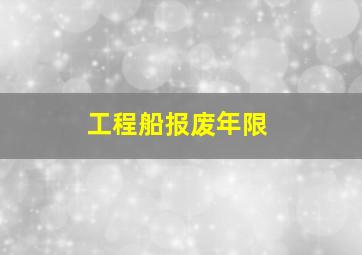 工程船报废年限